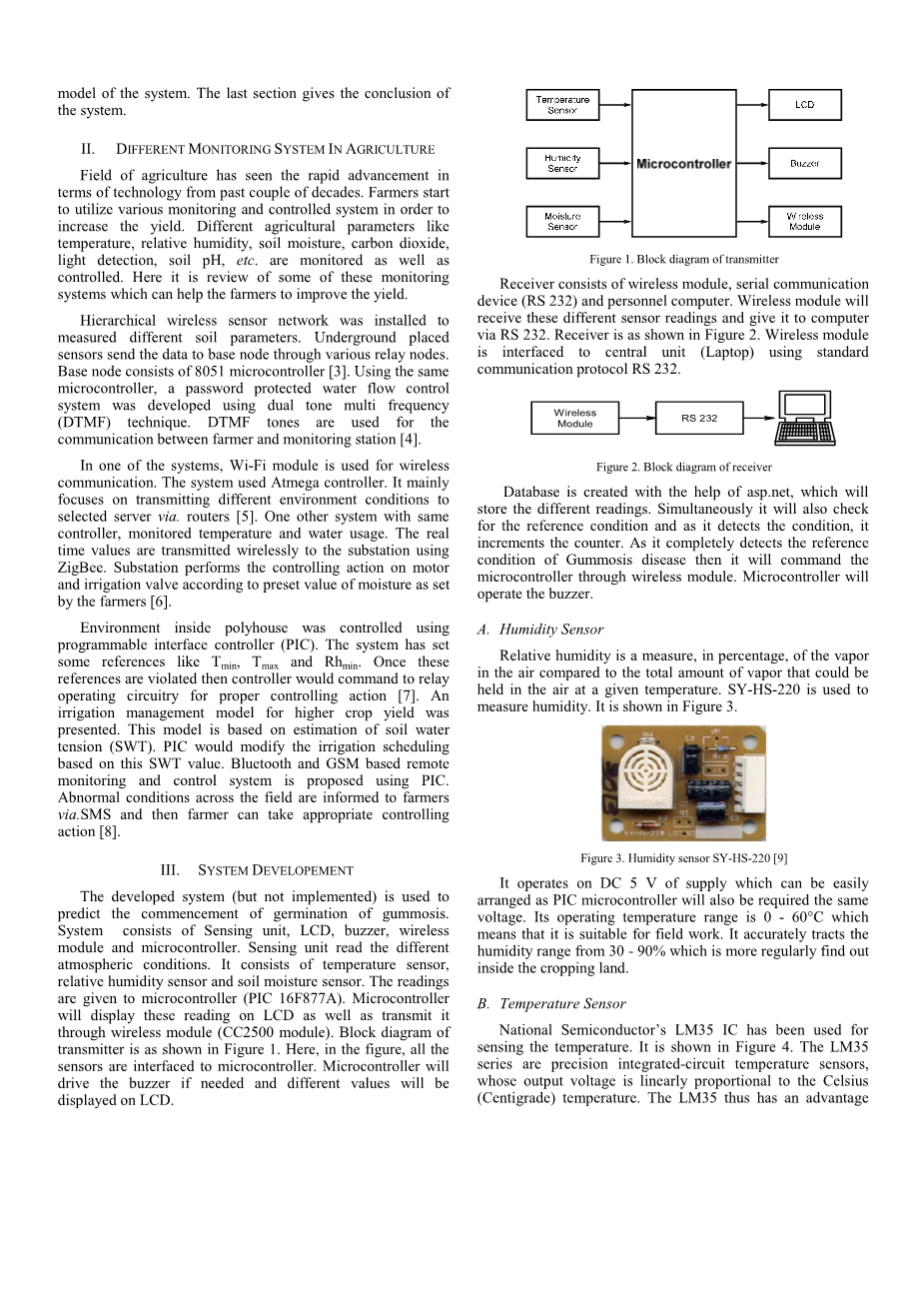 model of the system. The last section gives the conclusion of the system.

II. DIFFERENT MONITORING SYSTEM IN AGRICULTURE

Field of agriculture has seen the rapid advancement in terms of technology from past couple of decades. Farmers start to utilize various monitoring and controlled system in order to increase the yield. Different agricultural parameters like temperature, relative humidity, soil moisture, carbon dioxide, light detection, soil pH, etc. are monitored as well as controlled. Here it is review of some of these monitoring systems which can help the farmers to improve the yield.

Hierarchical wireless sensor network was installed to measured different soil parameters. Underground placed sensors send the data to base node through various relay nodes. Base node consists of 8051 microcontroller [3]. Using the same microcontroller, a password protected water flow control system was developed using dual tone multi frequency (DTMF) technique. DTMF tones are used for the communication between farmer and monitoring station [4].

In one of the systems, Wi-Fi module is used for wireless communication. The system used Atmega controller. It mainly focuses on transmitting different environment conditions to selected server via. routers [5]. One other system with same controller, monitored temperature and water usage. The real time values are transmitted wirelessly to the substation using ZigBee. Substation performs the controlling action on motor and irrigation valve according to preset value of moisture as set by the farmers [6].

Environment inside polyhouse was controlled using programmable interface controller (PIC). The system has set some references like $T_{min}$, $T_{max}$ and $Rh_{min}$. Once these references are violated then controller would command to relay operating circuitry for proper controlling action [7]. An irrigation management model for higher crop yield was presented. This model is based on estimation of soil water tension (SWT). PIC would modify the irrigation scheduling based on this SWT value. Bluetooth and GSM based remote monitoring and control system is proposed using PIC. Abnormal conditions across the field are informed to farmers via.SMS and then farmer can take appropriate controlling action [8].

III. SYSTEM DEVELOPEMENT

The developed system (but not implemented) is used to predict the commencement of germination of gummosis. System consists of Sensing unit, LCD, buzzer, wireless module and microcontroller. Sensing unit read the different atmospheric conditions. It consists of temperature sensor, relative humidity sensor and soil moisture sensor. The readings are given to microcontroller (PIC 16F877A). Microcontroller will display these reading on LCD as well as transmit it through wireless module (CC2500 module). Block diagram of transmitter is as shown in Figure 1. Here, in the figure, all the sensors are interfaced to microcontroller. Microcontroller will drive the buzzer if needed and different values will be displayed on LCD.

Temperature Sensor
Humidity Sensor
Moisture Sensor
Microcontroller
LCD
Buzzer
Wireless Module

Figure 1. Block diagram of transmitter

Receiver consists of wireless module, serial communication device (RS 232) and personnel computer. Wireless module will receive these different sensor readings and give it to computer via RS 232. Receiver is as shown in Figure 2. Wireless module is interfaced to central unit (Laptop) using standard communication protocol RS 232.

Wireless Module
RS 232

Figure 2. Block diagram of receiver

Database is created with the help of asp.net, which will store the different readings. Simultaneously it will also check for the reference condition and as it detects the condition, it increments the counter. As it completely detects the reference condition of Gummosis disease then it will command the microcontroller through wireless module. Microcontroller will operate the buzzer.

A. Humidity Sensor

Relative humidity is a measure, in percentage, of the vapor in the air compared to the total amount of vapor that could be held in the air at a given temperature. SY-HS-220 is used to measure humidity. It is shown in Figure 3.

Figure 3. Humidity sensor SY-HS-220 [9]

It operates on DC 5 V of supply which can be easily arranged as PIC microcontroller will also be required the same voltage. Its operating temperature range is 0 - 60°C which means that it is suitable for field work. It accurately tracts the humidity range from 30 - 90% which is more regularly find out inside the cropping land.

B. Temperature Sensor

National Semiconductor's LM35 IC has been used for sensing the temperature. It is shown in Figure 4. The LM35 series are precision integrated-circuit temperature sensors, whose output voltage is linearly proportional to the Celsius (Centigrade) temperature. The LM35 thus has an advantage